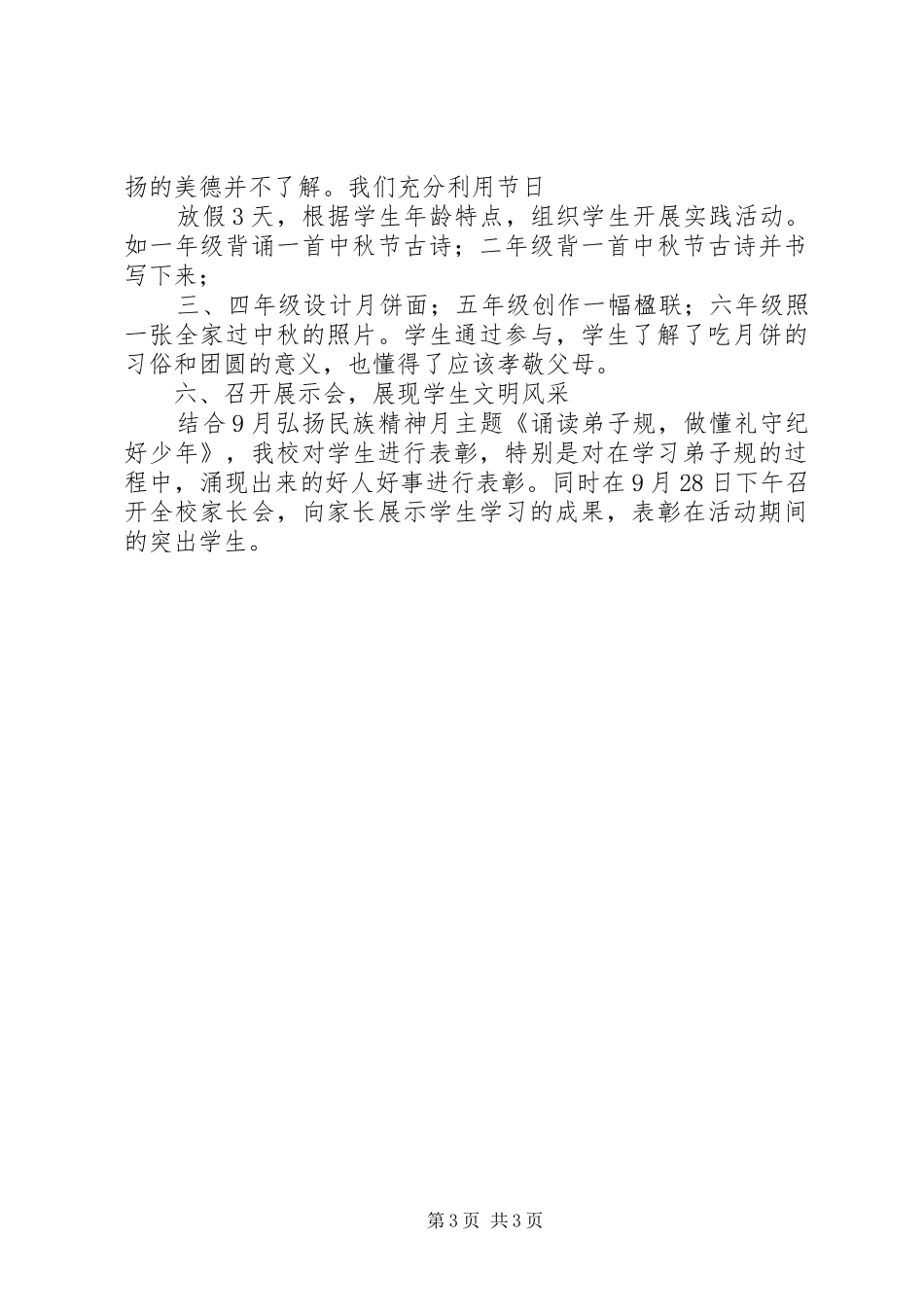 扬的美德并不了解。我们充分利用节日

放假3天，根据学生年龄特点，组织学生开展实践活动。如一年级背诵一首中秋节古诗；二年级背一首中秋节古诗并书写下来；

三、四年级设计月饼面；五年级创作一幅楹联；六年级照一张全家过中秋的照片。学生通过参与，学生了解了吃月饼的习俗和团圆的意义，也懂得了应该孝敬父母。

六、召开展示会，展现学生文明风采

结合9月弘扬民族精神月主题《诵读弟子规，做懂礼守纪好少年》，我校对学生进行表彰，特别是对在学习弟子规的过程中，涌现出来的好人好事进行表彰。同时在9月28日下午召开全校家长会，向家长展示学生学习的成果，表彰在活动期间的突出学生。

第3页 共3页